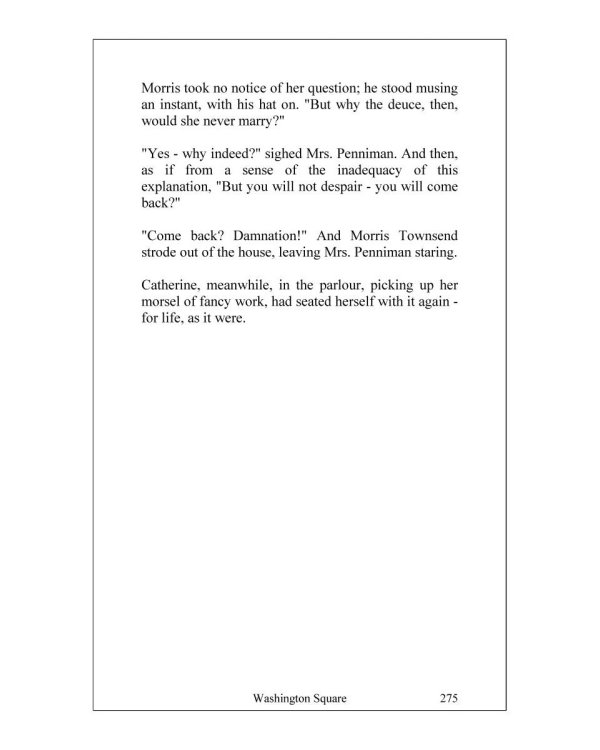 Morris took no notice of her question; he stood musing an instant, with his hat on. "But why the deuce, then, would she never marry?"

"Yes - why indeed?" sighed Mrs. Penniman. And then, as if from a sense of the inadequacy of this explanation, "But you will not despair - you will come back?"

"Come back? Damnation!" And Morris Townsend strode out of the house, leaving Mrs. Penniman staring.

Catherine, meanwhile, in the parlour, picking up her morsel of fancy work, had seated herself with it again - for life, as it were.

Washington Square 275